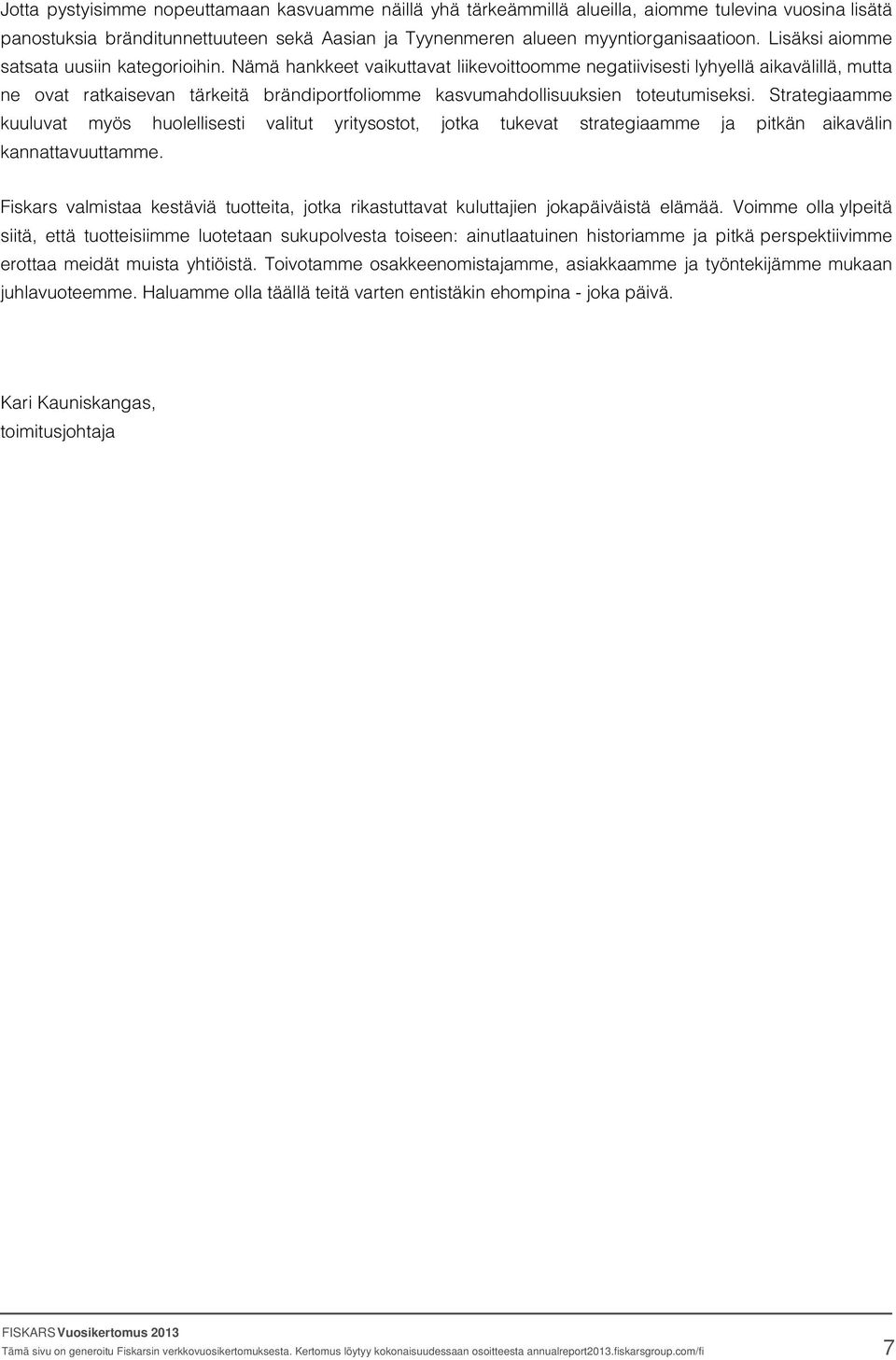 Jotta pystyisimme nopeuttamaan kasvuamme näillä yhä tärkeämmillä alueilla, aiomme tulevina vuosina lisätä panostuksia bränditunnettuuteen sekä Aasian ja Tyynenmeren alueen myyntiorganisaatioon. Lisäksi aiomme satsata uusiin kategorioihin. Nämä hankkeet vaikuttavat liikevoittoomme negatiivisesti lyhyellä aikavälillä, mutta ne ovat ratkaisevan tärkeitä brändiportfoliomme kasvumahdollisuuksien toteutumiseksi. Strategiaamme kuuluvat myös huolellisesti valitut yritysostot, jotka tukevat strategiaamme ja pitkän aikavälin kannattavuuttamme.

Fiskars valmistaa kestäviä tuotteita, jotka rikastuttavat kuluttajien jokapäiväistä elämää. Voimme olla ylpeitä siitä, että tuotteisiimme luotetaan sukupolvesta toiseen: ainutlaatuinen historiamme ja pitkä perspektiivimme erottaa meidät muista yhtiöistä. Toivotamme osakkeenomistajamme, asiakkaamme ja työntekijämme mukaan juhlavuoteemme. Haluamme olla täällä teitä varten entistäkin ehompina - joka päivä.

Kari Kauniskangas,
toimitusjohtaja

FISKARS Vuosikertomus 2013
Tämä sivu on generoitu Fiskarsin verkkovuosikertomuksesta. Kertomus löytyy kokonaisuudessaan osoitteesta annualreport2013.fiskarsgroup.com/fi

7